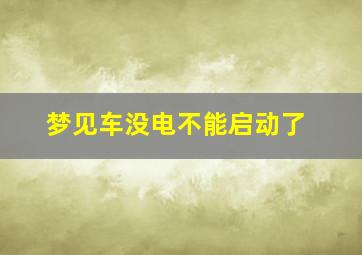 梦见车没电不能启动了